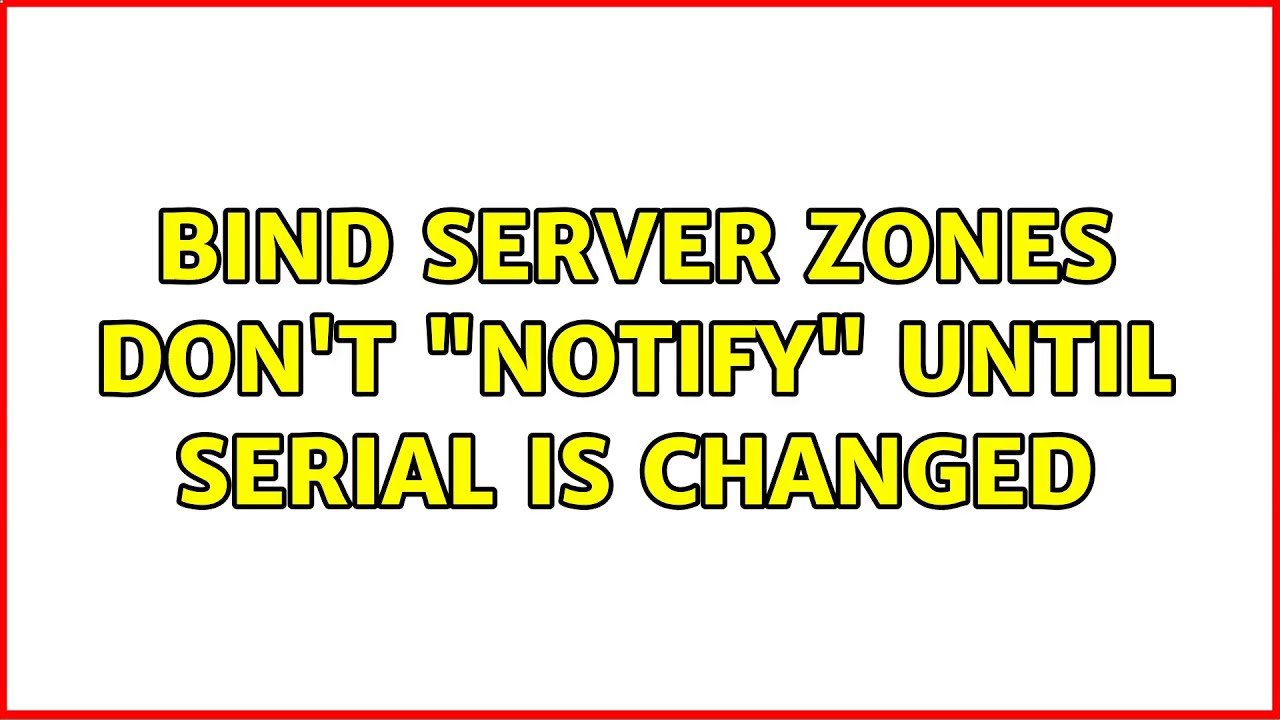 BIND SERVER ZONES DON'T "NOTIFY" UNTIL SERIAL IS CHANGED